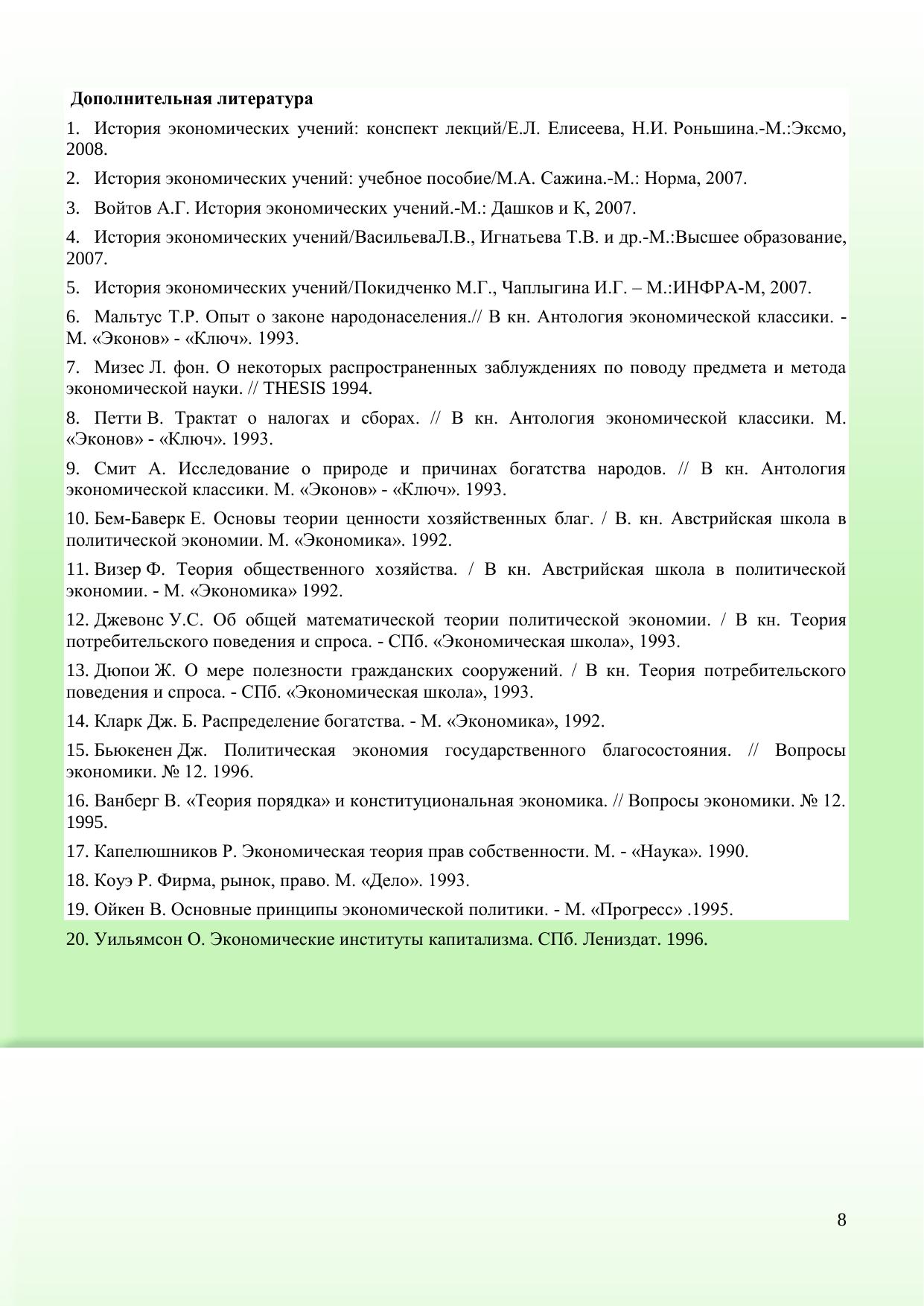 Дополнительная литература

1. История экономических учений: конспект лекций/Е.Л. Елисеева, Н.И. Роньшина.-М.:Эксмо, 2008.

2. История экономических учений: учебное пособие/М.А. Сажина.-М.: Норма, 2007.

3. Войтов А.Г. История экономических учений.-М.: Дашков и К, 2007.

4. История экономических учений/ВасильеваЛ.В., Игнатьева Т.В. и др.-М.:Высшее образование, 2007.

5. История экономических учений/Покидченко М.Г., Чаплыгина И.Г. – М.:ИНФРА-М, 2007.

6. Мальтус Т.Р. Опыт о законе народонаселения.// В кн. Антология экономической классики. - М. «Эконов» - «Ключ». 1993.

7. Мизес Л. фон. О некоторых распространенных заблуждениях по поводу предмета и метода экономической науки. // THESIS 1994.

8. Петти В. Трактат о налогах и сборах. // В кн. Антология экономической классики. М. «Эконов» - «Ключ». 1993.

9. Смит А. Исследование о природе и причинах богатства народов. // В кн. Антология экономической классики. М. «Эконов» - «Ключ». 1993.

10. Бем-Баверк Е. Основы теории ценности хозяйственных благ. / В. кн. Австрийская школа в политической экономии. М. «Экономика». 1992.

11. Визер Ф. Теория общественного хозяйства. / В кн. Австрийская школа в политической экономии. - М. «Экономика» 1992.

12. Джевонс У.С. Об общей математической теории политической экономии. / В кн. Теория потребительского поведения и спроса. - СПб. «Экономическая школа», 1993.

13. Дюпои Ж. О мере полезности гражданских сооружений. / В кн. Теория потребительского поведения и спроса. - СПб. «Экономическая школа», 1993.

14. Кларк Дж. Б. Распределение богатства. - М. «Экономика», 1992.

15. Бьюкенен Дж. Политическая экономия государственного благосостояния. // Вопросы экономики. № 12. 1996.

16. Ванберг В. «Теория порядка» и конституциональная экономика. // Вопросы экономики. № 12. 1995.

17. Капелюшников Р. Экономическая теория прав собственности. М. - «Наука». 1990.

18. Коуэ Р. Фирма, рынок, право. М. «Дело». 1993.

19. Ойкен В. Основные принципы экономической политики. - М. «Прогресс» .1995.

20. Уильямсон О. Экономические институты капитализма. СПб. Лениздат. 1996.

8